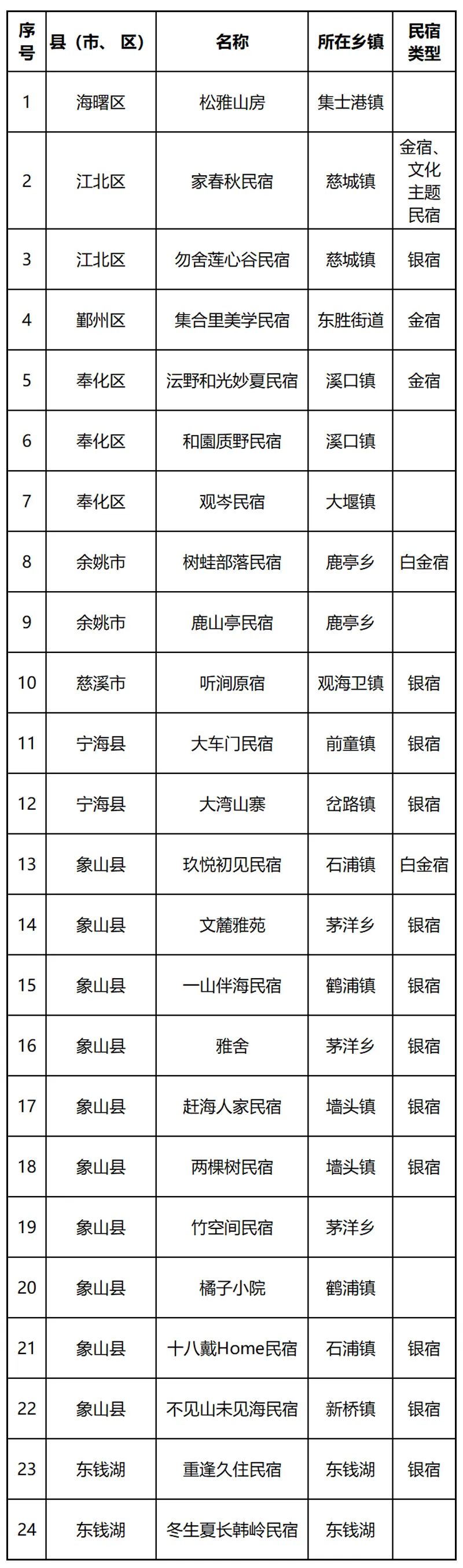 | 序号 | 县（市、区） | 名称 | 所在乡镇 | 民宿类型 |
|---|---|---|---|---|
| 1 | 海曙区 | 松雅山房 | 集士港镇 | |
| 2 | 江北区 | 家春秋民宿 | 慈城镇 | 金宿、文化主题民宿 |
| 3 | 江北区 | 勿舍莲心谷民宿 | 慈城镇 | 银宿 |
| 4 | 鄞州区 | 集合里美学民宿 | 东胜街道 | 金宿 |
| 5 | 奉化区 | 沄野和光妙夏民宿 | 溪口镇 | 金宿 |
| 6 | 奉化区 | 和園质野民宿 | 溪口镇 | |
| 7 | 奉化区 | 观岑民宿 | 大堰镇 | |
| 8 | 余姚市 | 树蛙部落民宿 | 鹿亭乡 | 白金宿 |
| 9 | 余姚市 | 鹿山亭民宿 | 鹿亭乡 | |
| 10 | 慈溪市 | 听涧原宿 | 观海卫镇 | 银宿 |
| 11 | 宁海县 | 大车门民宿 | 前童镇 | 银宿 |
| 12 | 宁海县 | 大湾山寨 | 岔路镇 | 银宿 |
| 13 | 象山县 | 玖悦初见民宿 | 石浦镇 | 白金宿 |
| 14 | 象山县 | 文麓雅苑 | 茅洋乡 | 银宿 |
| 15 | 象山县 | 一山伴海民宿 | 鹤浦镇 | 银宿 |
| 16 | 象山县 | 雅舍 | 茅洋乡 | 银宿 |
| 17 | 象山县 | 赶海人家民宿 | 墙头镇 | 银宿 |
| 18 | 象山县 | 两棵树民宿 | 墙头镇 | 银宿 |
| 19 | 象山县 | 竹空间民宿 | 茅洋乡 | |
| 20 | 象山县 | 橘子小院 | 鹤浦镇 | |
| 21 | 象山县 | 十八戴Home民宿 | 石浦镇 | 银宿 |
| 22 | 象山县 | 不见山未见海民宿 | 新桥镇 | 银宿 |
| 23 | 东钱湖 | 重逢久住民宿 | 东钱湖 | 银宿 |
| 24 | 东钱湖 | 冬生夏长韩岭民宿 | 东钱湖 | |